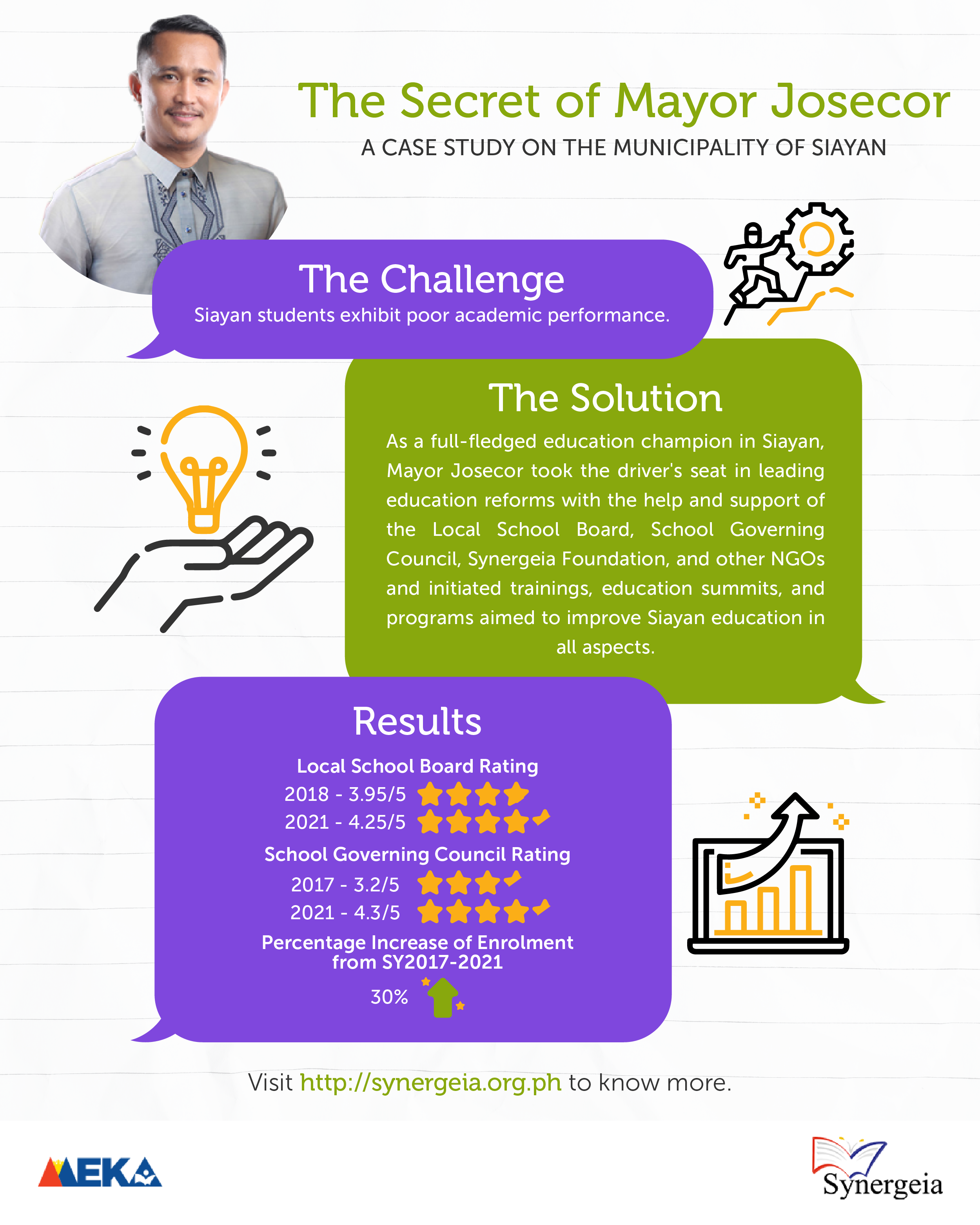 The Secret of Mayor Josecor

A CASE STUDY ON THE MUNICIPALITY OF SIAYAN

The Challenge

Siayan students exhibit poor academic performance.

The Solution

As a full-fledged education champion in Siayan, Mayor Josecor took the driver's seat in leading education reforms with the help and support of the Local School Board, School Governing Council, Synergeia Foundation, and other NGOs and initiated trainings, education summits, and programs aimed to improve Siayan education in all aspects.

Results

Local School Board Rating

2018 - 3.95/5

2021 - 4.25/5

School Governing Council Rating

2017 - 3.2/5

2021 - 4.3/5

Percentage Increase of Enrolment from SY2017-2021

30%

Visit http://synergeia.org.ph to know more.

MEKA

Synergeia